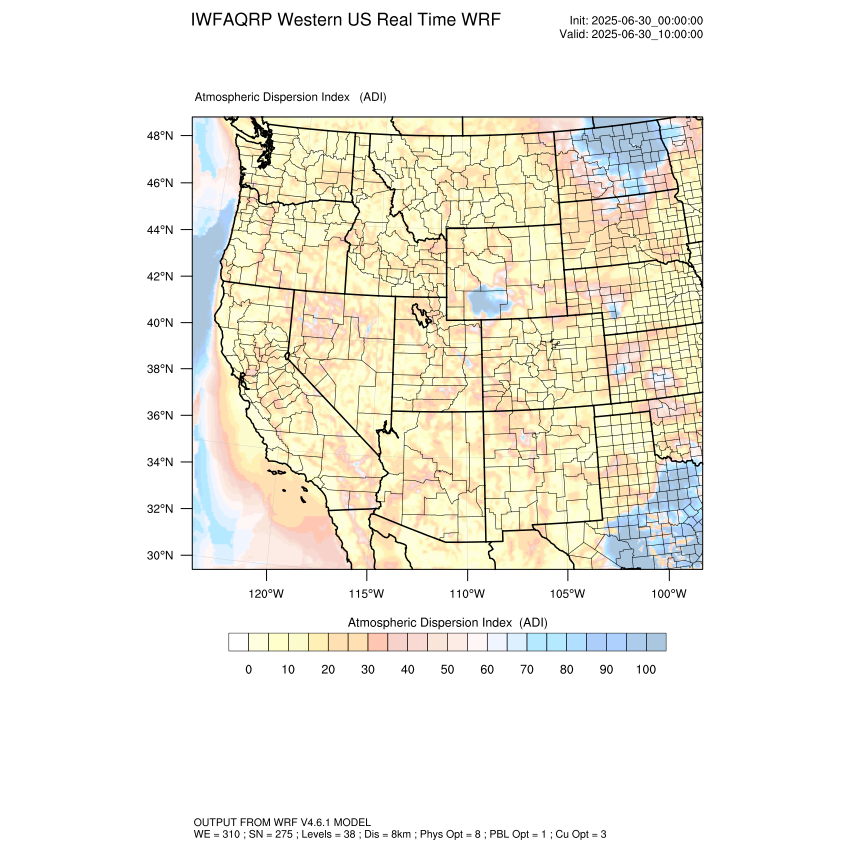 IWFAQRP Western US Real Time WRF

Init: 2025-06-30_00:00:00
Valid: 2025-06-30_10:00:00

Atmospheric Dispersion Index (ADI)

48°N
46°N
44°N
42°N
40°N
38°N
36°N
34°N
32°N
30°N

120°W 115°W 110°W 105°W 100°W

Atmospheric Dispersion Index (ADI)

0 10 20 30 40 50 60 70 80 90 100

OUTPUT FROM WRF V4.6.1 MODEL
WE = 310 ; SN = 275 ; Levels = 38 ; Dis = 8km ; Phys Opt = 8 ; PBL Opt = 1 ; Cu Opt = 3